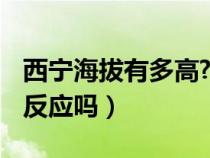 西宁海拔有多高?
反应吗）